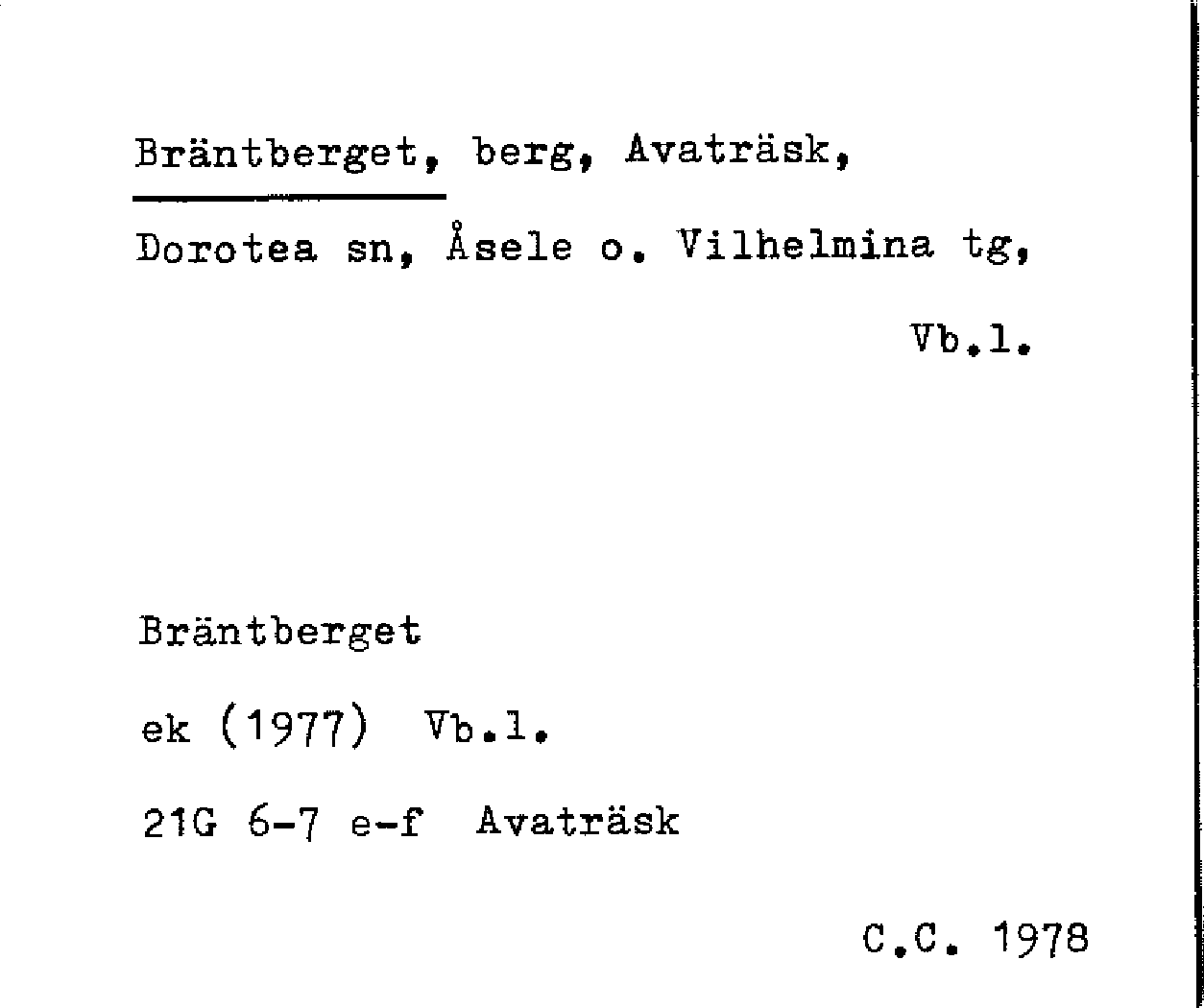 Bräntberget, berg, Avaträsk, Dorotea sn, Åsele o. Vilhelmina tg,

Vb.l.

Bräntberget

ek (1977) Vb.l.

21G 6-7 e-f Avaträsk

C.C. 1978